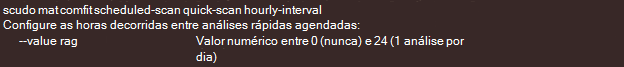 scudo mat comfit scheduled-scan quick-scan hourly-interval
Configure as horas decorridas entre análises rápidas agendadas:
--value rag Valor numérico entre 0 (nunca) e 24 (1 análise por dia)